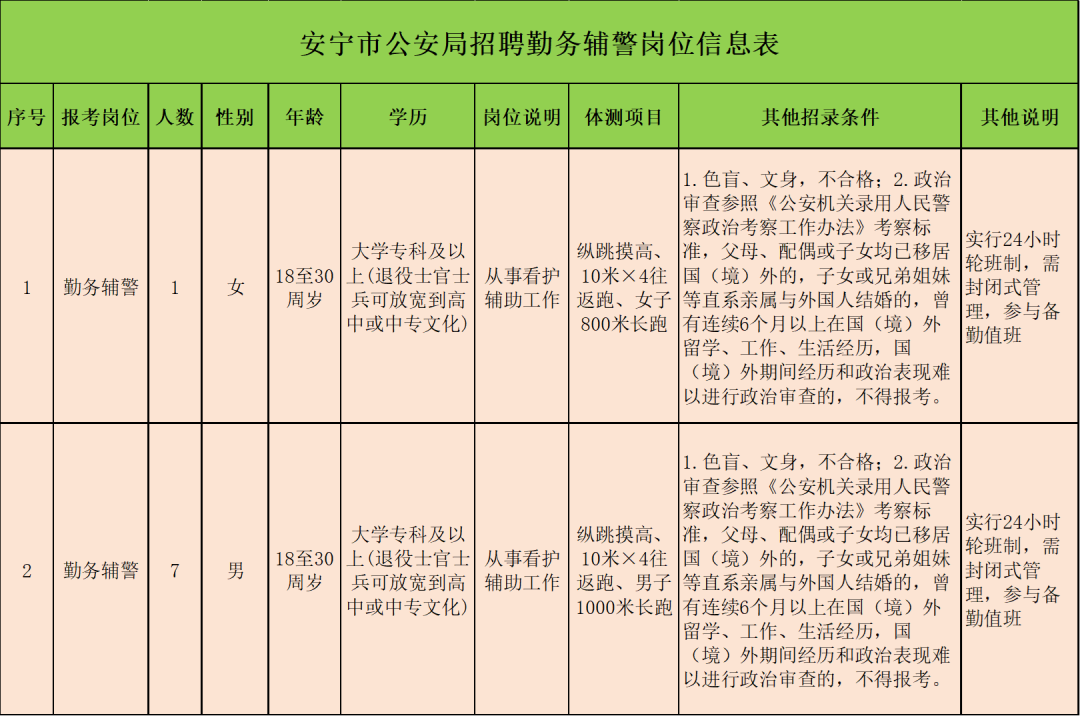 安宁市公安局招聘勤务辅警岗位信息表

| 序号 | 报考岗位 | 人数 | 性别 | 年龄 | 学历 | 岗位说明 | 体测项目 | 其他招录条件 | 其他说明 |
|---|---|---|---|---|---|---|---|---|---|
| 1 | 勤务辅警 | 1 | 女 | 18至30周岁 | 大学专科及以上（退役士官士兵可放宽到高中或中专文化） | 从事看护辅助工作 | 纵跳摸高、10米×4往返跑、女子800米长跑 | 1.色盲、文身，不合格；2.政治审查参照《公安机关录用人民警察政治考察工作办法》考察标准，父母、配偶或子女均已移居国（境）外的，子女或兄弟姐妹等直系亲属与外国人结婚的，曾有连续6个月以上在国（境）外留学、工作、生活经历，国（境）外期间经历和政治表现难以进行政治审查的，不得报考。 | 实行24小时轮班制，需封闭式管理，参与备勤值班 |
| 2 | 勤务辅警 | 7 | 男 | 18至30周岁 | 大学专科及以上（退役士官士兵可放宽到高中或中专文化） | 从事看护辅助工作 | 纵跳摸高、10米×4往返跑、男子1000米长跑 | 1.色盲、文身，不合格；2.政治审查参照《公安机关录用人民警察政治考察工作办法》考察标准，父母、配偶或子女均已移居国（境）外的，子女或兄弟姐妹等直系亲属与外国人结婚的，曾有连续6个月以上在国（境）外留学、工作、生活经历，国（境）外期间经历和政治表现难以进行政治审查的，不得报考。 | 实行24小时轮班制，需封闭式管理，参与备勤值班 |